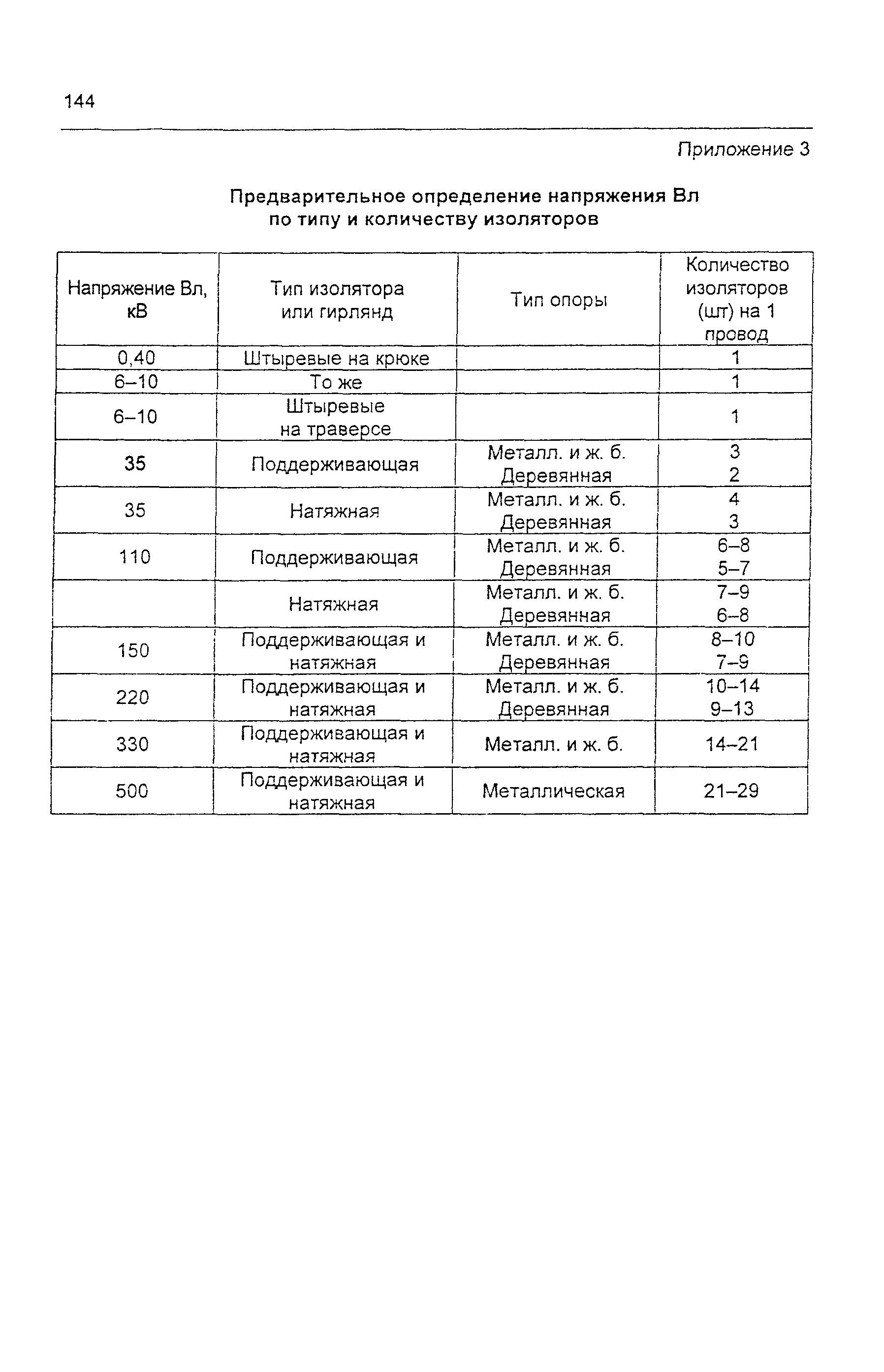 144

Приложение 3

Предварительное определение напряжения Вл по типу и количеству изоляторов

| Напряжение Вл, кВ | Тип изолятора или гирлянд | Тип опоры | Количество изоляторов (шт) на 1 провод |
|---|---|---|---|
| 0,40 | Штыревые на крюке | | 1 |
| 6–10 | То же | | 1 |
| 6–10 | Штыревые на траверсе | | 1 |
| 35 | Поддерживающая | Металл. и ж. б. Деревянная | 3 2 |
| 35 | Натяжная | Металл. и ж. б. Деревянная | 4 3 |
| 110 | Поддерживающая | Металл. и ж. б. Деревянная | 6–8 5–7 |
| | Натяжная | Металл. и ж. б. Деревянная | 7–9 6–8 |
| 150 | Поддерживающая и натяжная | Металл. и ж. б. Деревянная | 8–10 7–9 |
| 220 | Поддерживающая и натяжная | Металл. и ж. б. Деревянная | 10–14 9–13 |
| 330 | Поддерживающая и натяжная | Металл. и ж. б. | 14–21 |
| 500 | Поддерживающая и натяжная | Металлическая | 21–29 |